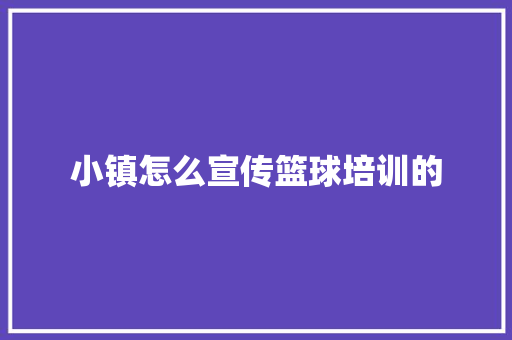 小镇怎么宣传篮球培训的